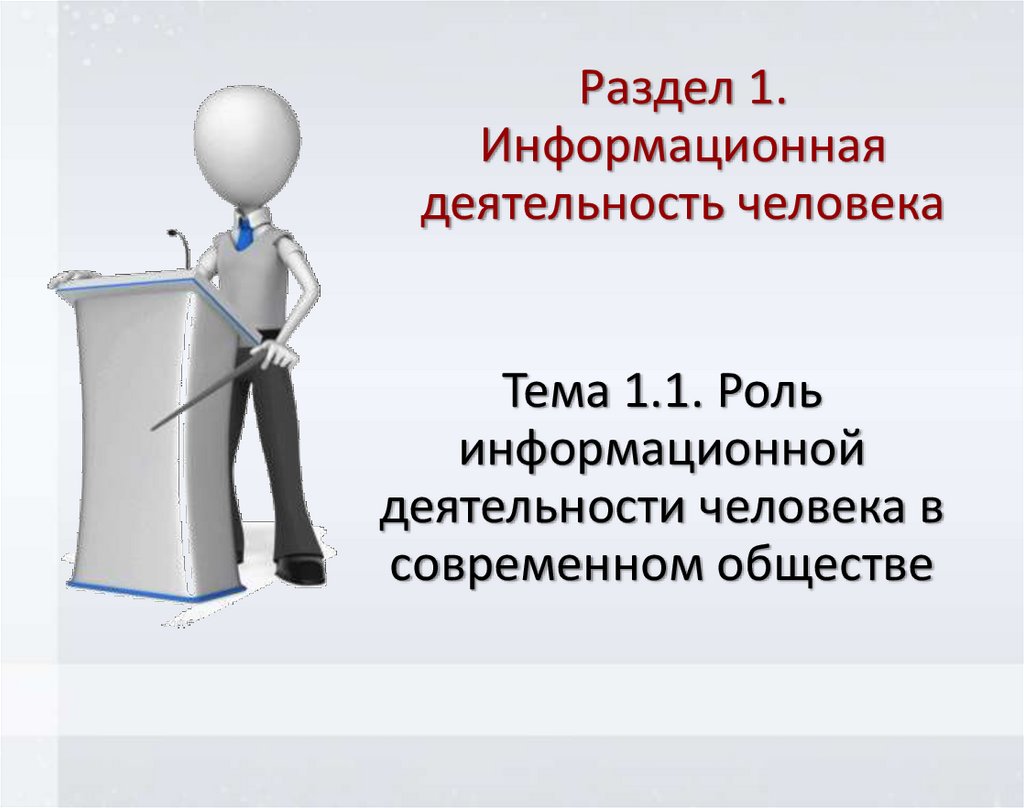 Раздел 1. Информационная деятельность человека

Тема 1.1. Роль информационной деятельности человека в современном обществе